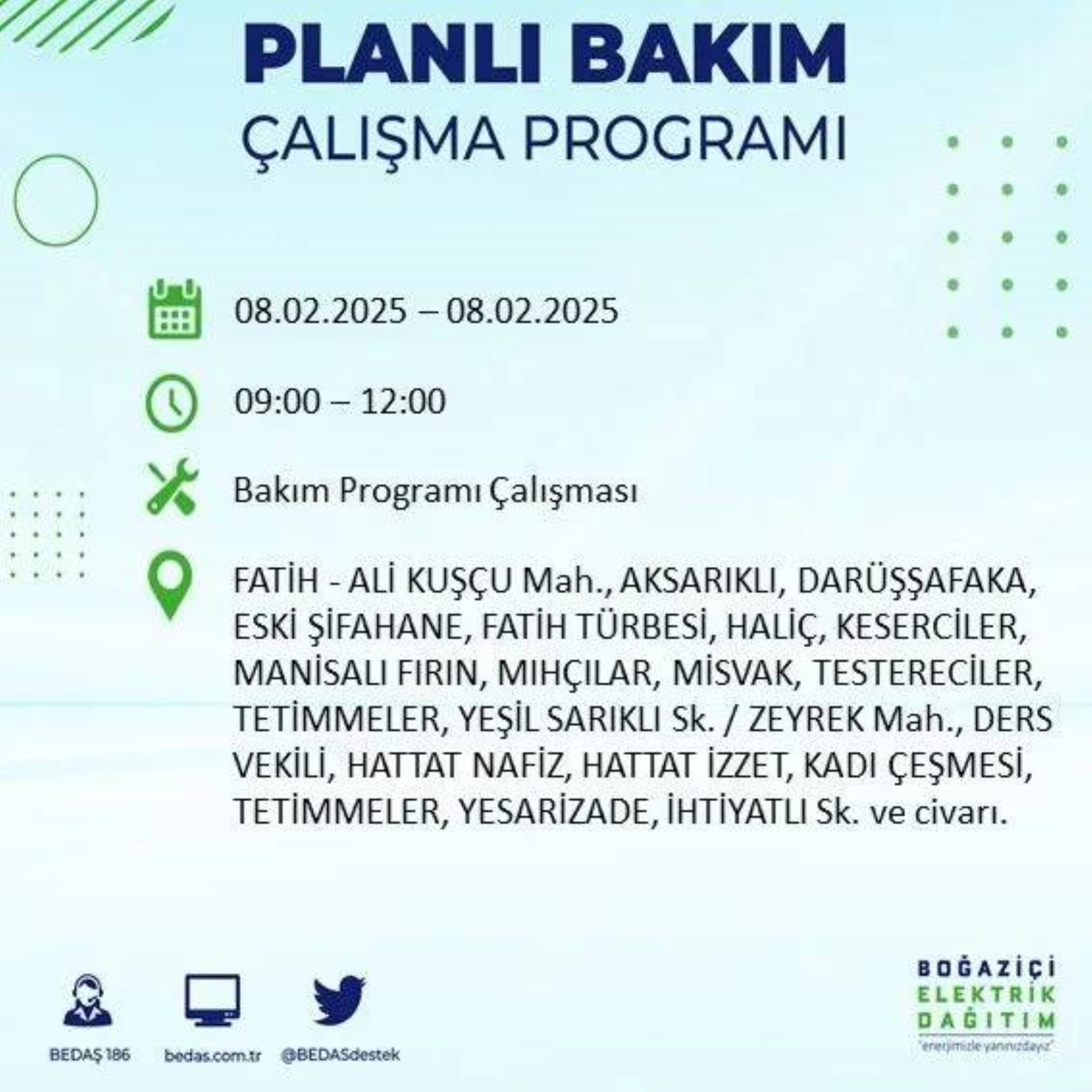 PLANLI BAKIM
ÇALIŞMA PROGRAMI

08.02.2025 – 08.02.2025

09:00 – 12:00

Bakım Programı Çalışması

FATİH - ALİ KUŞÇU Mah., AKSARIKLI, DARÜŞŞAFAKA, ESKİ ŞİFAHANE, FATİH TÜRBESİ, HALİÇ, KESERCİLER, MANİSALI FIRIN, MIHÇILAR, MİSVAK, TESTERECİLER, TETİMMELER, YEŞİL SARIKLI Sk. / ZEYREK Mah., DERS VEKİLİ, HATTAT NAFİZ, HATTAT İZZET, KADI ÇEŞMESİ, TETİMMELER, YESARİZADE, İHTİYATLI Sk. ve civarı.

BEDAŞ 186
bedas.com.tr
@BEDASdestek

BOĞAZİÇİ
ELEKTRİK
DAĞITIM
"enerjimizle yanınızdayız"